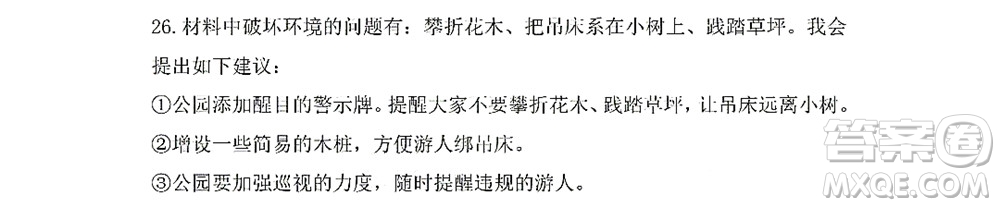 26. 材料中破坏环境的问题有：攀折花木、把吊床系在小树上、践踏草坪。我会提出如下建议：

①公园添加醒目的警示牌。提醒大家不要攀折花木、践踏草坪，让吊床远离小树。

②增设一些简易的木桩，方便游人绑吊床。

③公园要加强巡视的力度，随时提醒违规的游人。

答案圈
MXQE.COM